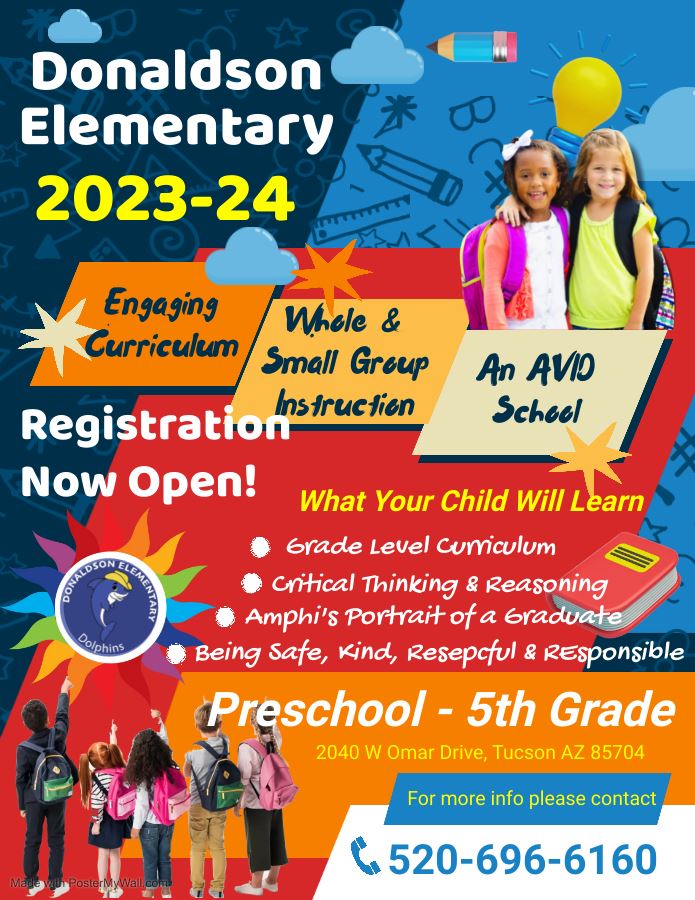 Donaldson Elementary
2023-24

Engaging Curriculum

Whole & Small Group Instruction

An AVID School

Registration Now Open!

What Your Child Will Learn

Grade Level Curriculum
Critical Thinking & Reasoning
Amphi's Portrait of a Graduate
Being Safe, Kind, Resepcful & REsponsible

DONALDSON ELEMENTARY
Dolphins

Preschool - 5th Grade
2040 W Omar Drive, Tucson AZ 85704

For more info please contact

520-696-6160

Made with PosterMyWall.com